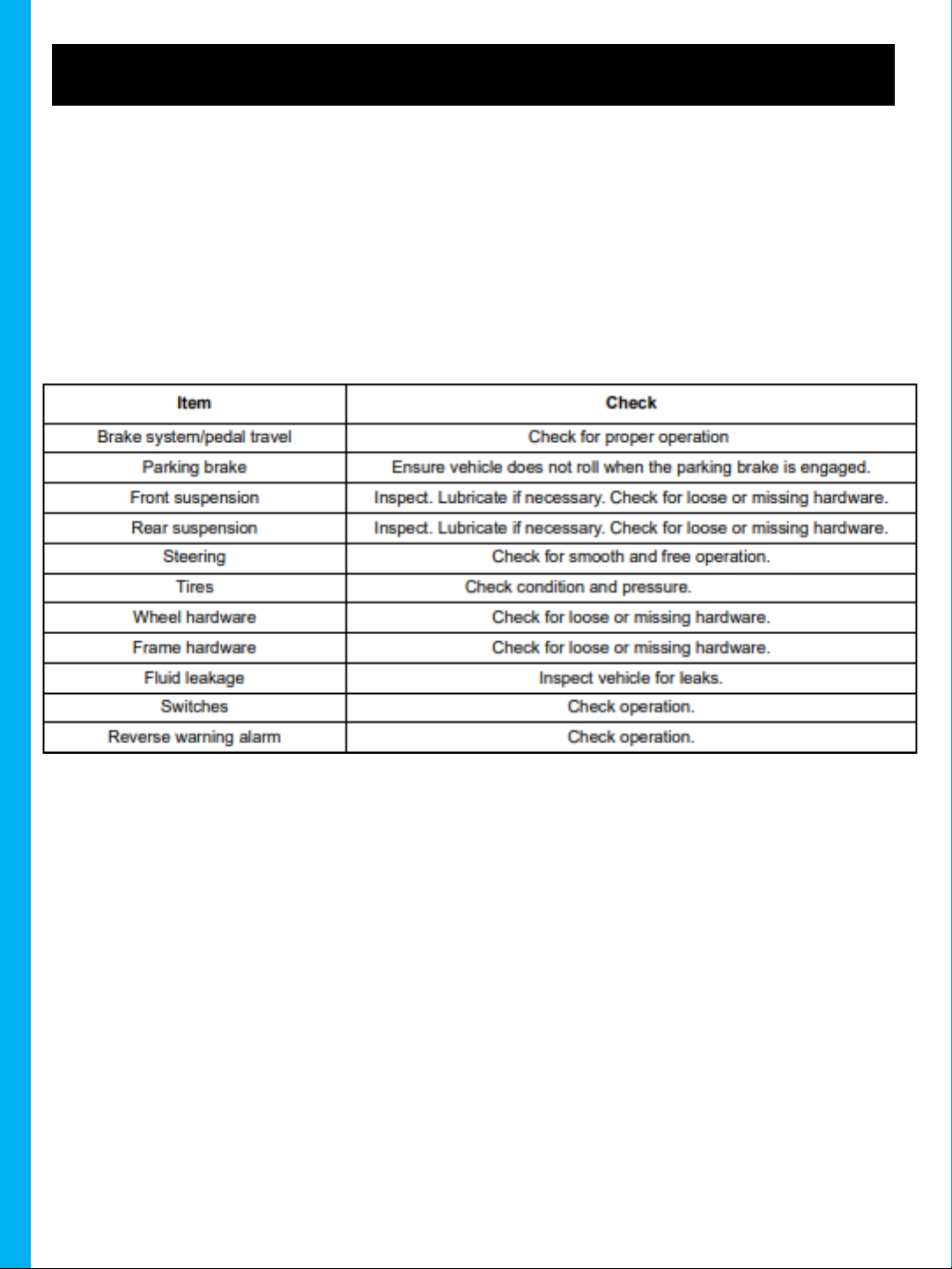 | Item | Check |
|---|---|
| Brake system/pedal travel | Check for proper operation |
| Parking brake | Ensure vehicle does not roll when the parking brake is engaged. |
| Front suspension | Inspect. Lubricate if necessary. Check for loose or missing hardware. |
| Rear suspension | Inspect. Lubricate if necessary. Check for loose or missing hardware. |
| Steering | Check for smooth and free operation. |
| Tires | Check condition and pressure. |
| Wheel hardware | Check for loose or missing hardware. |
| Frame hardware | Check for loose or missing hardware. |
| Fluid leakage | Inspect vehicle for leaks. |
| Switches | Check operation. |
| Reverse warning alarm | Check operation. |